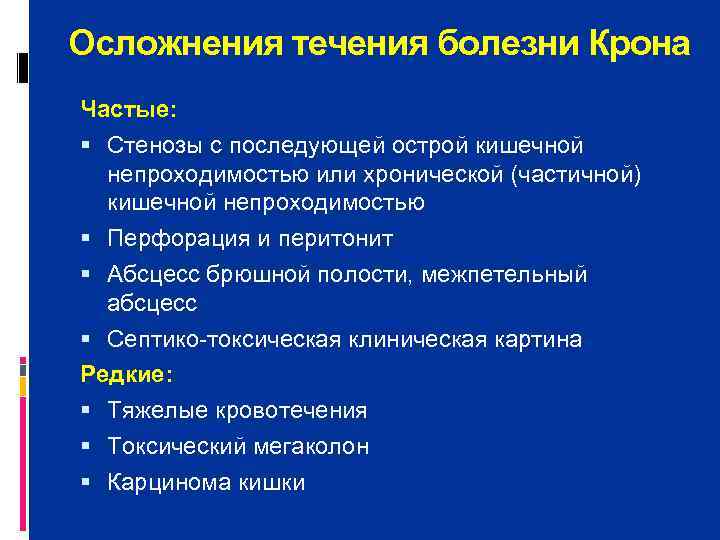 Осложнения течения болезни Крона

Частые:

▪ Стенозы с последующей острой кишечной непроходимостью или хронической (частичной) кишечной непроходимостью

▪ Перфорация и перитонит

▪ Абсцесс брюшной полости, межпетельный абсцесс

▪ Септико-токсическая клиническая картина

Редкие:

▪ Тяжелые кровотечения

▪ Токсический мегаколон

▪ Карцинома кишки